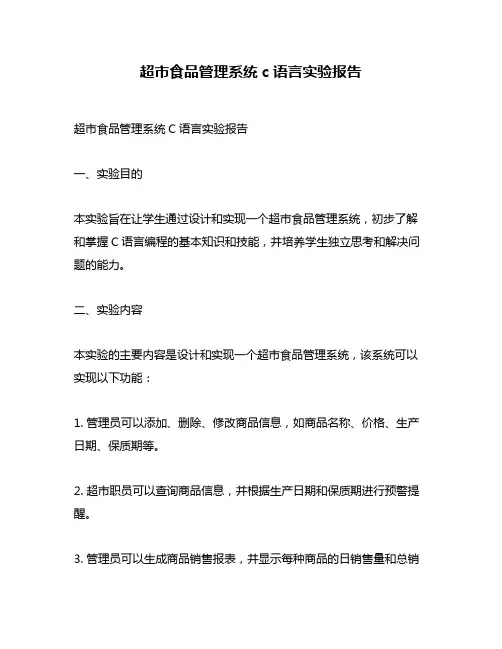 超市食品管理系统 c 语言实验报告

超市食品管理系统 C 语言实验报告

一、实验目的

本实验旨在让学生通过设计和实现一个超市食品管理系统，初步了解和掌握 C 语言编程的基本知识和技能，并培养学生独立思考和解决问题的能力。

二、实验内容

本实验的主要内容是设计和实现一个超市食品管理系统，该系统可以实现以下功能：

1. 管理员可以添加、删除、修改商品信息，如商品名称、价格、生产日期、保质期等。

2. 超市职员可以查询商品信息，并根据生产日期和保质期进行预警提醒。

3. 管理员可以生成商品销售报表，并显示每种商品的日销售量和总销